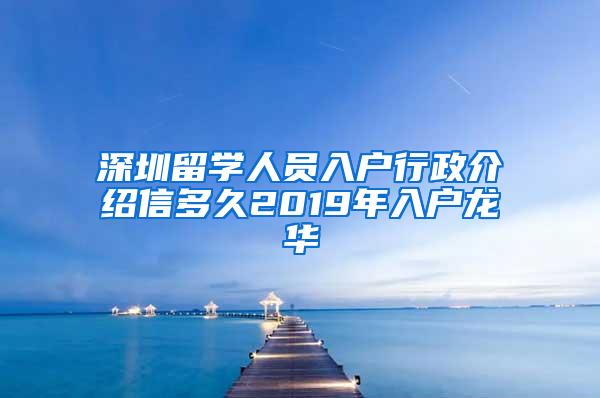 深圳留学人员入户行政介绍信多久2019年入户龙华